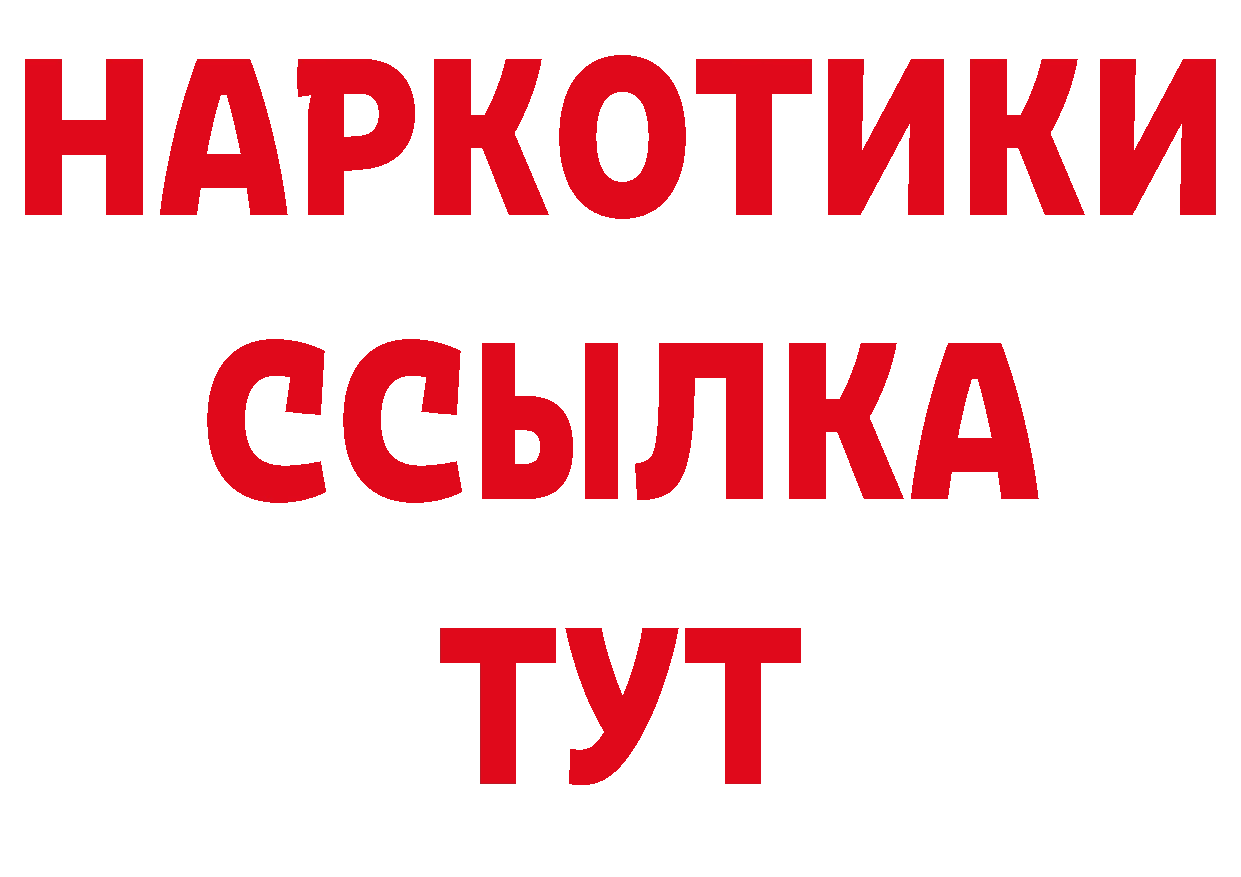 НАРКОТИКИ
ССЫЛКА
ТУТ